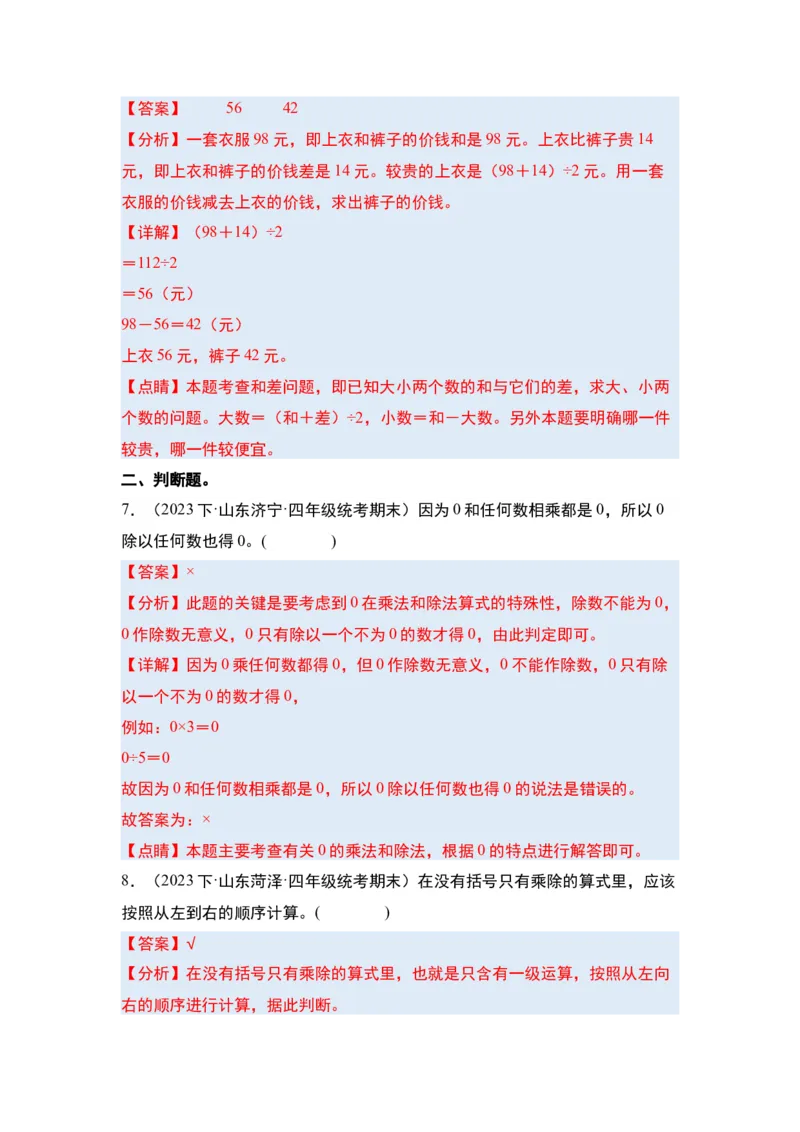 【答案】　56　42

【分析】一套衣服98元，即上衣和裤子的价钱和是98元。上衣比裤子贵14元，即上衣和裤子的价钱差是14元。较贵的上衣是（98＋14）÷2元。用一套衣服的价钱减去上衣的价钱，求出裤子的价钱。

【详解】（98＋14）÷2

＝112÷2

＝56（元）

98－56＝42（元）

上衣56元，裤子42元。

【点睛】本题考查和差问题，即已知大小两个数的和与它们的差，求大、小两个数的问题。大数＝（和＋差）÷2，小数＝和－大数。另外本题要明确哪一件较贵，哪一件较便宜。

二、判断题。

7．（2023下·山东济宁·四年级统考期末）因为0和任何数相乘都是0，所以0除以任何数也得0。(　　　　)

【答案】×

【分析】此题的关键是要考虑到0在乘法和除法算式的特殊性，除数不能为0，0作除数无意义，0只有除以一个不为0的数才得0，由此判定即可。

【详解】因为0乘任何数都得0，但0作除数无意义，0不能作除数，0只有除以一个不为0的数才得0，

例如：0×3＝0

0÷5＝0

故因为0和任何数相乘都是0，所以0除以任何数也得0的说法是错误的。

故答案为：×

【点睛】本题主要考查有关0的乘法和除法，根据0的特点进行解答即可。

8．（2023下·山东菏泽·四年级统考期末）在没有括号只有乘除的算式里，应该按照从左到右的顺序计算。(　　　　)

【答案】√

【分析】在没有括号只有乘除的算式里，也就是只含有一级运算，按照从左向右的顺序进行计算，据此判断。